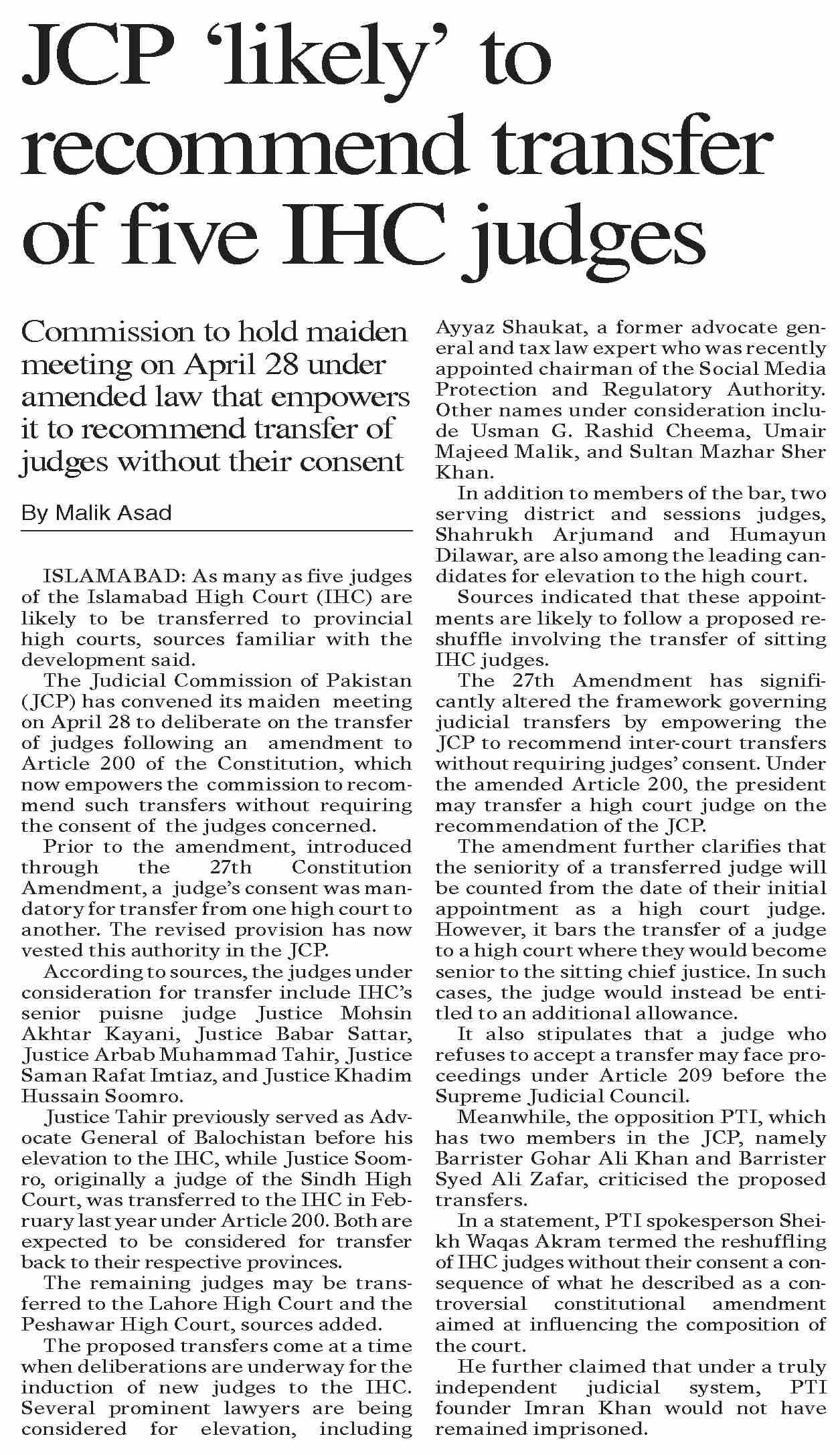 JCP 'likely' to recommend transfer of five IHC judges

Commission to hold maiden meeting on April 28 under amended law that empowers it to recommend transfer of judges without their consent

By Malik Asad

ISLAMABAD: As many as five judges of the Islamabad High Court (IHC) are likely to be transferred to provincial high courts, sources familiar with the development said.

The Judicial Commission of Pakistan (JCP) has convened its maiden meeting on April 28 to deliberate on the transfer of judges following an amendment to Article 200 of the Constitution, which now empowers the commission to recommend such transfers without requiring the consent of the judges concerned.

Prior to the amendment, introduced through the 27th Constitution Amendment, a judge's consent was mandatory for transfer from one high court to another. The revised provision has now vested this authority in the JCP.

According to sources, the judges under consideration for transfer include IHC's senior puisne judge Justice Mohsin Akhtar Kayani, Justice Babar Sattar, Justice Arbab Muhammad Tahir, Justice Saman Rafat Imtiaz, and Justice Khadim Hussain Soomro.

Justice Tahir previously served as Advocate General of Balochistan before his elevation to the IHC, while Justice Soomro, originally a judge of the Sindh High Court, was transferred to the IHC in February last year under Article 200. Both are expected to be considered for transfer back to their respective provinces.

The remaining judges may be transferred to the Lahore High Court and the Peshawar High Court, sources added.

The proposed transfers come at a time when deliberations are underway for the induction of new judges to the IHC. Several prominent lawyers are being considered for elevation, including Ayyaz Shaukat, a former advocate general and tax law expert who was recently appointed chairman of the Social Media Protection and Regulatory Authority. Other names under consideration include Usman G. Rashid Cheema, Umair Majeed Malik, and Sultan Mazhar Sher Khan.

In addition to members of the bar, two serving district and sessions judges, Shahrukh Arjumand and Humayun Dilawar, are also among the leading candidates for elevation to the high court.

Sources indicated that these appointments are likely to follow a proposed reshuffle involving the transfer of sitting IHC judges.

The 27th Amendment has significantly altered the framework governing judicial transfers by empowering the JCP to recommend inter-court transfers without requiring judges' consent. Under the amended Article 200, the president may transfer a high court judge on the recommendation of the JCP.

The amendment further clarifies that the seniority of a transferred judge will be counted from the date of their initial appointment as a high court judge. However, it bars the transfer of a judge to a high court where they would become senior to the sitting chief justice. In such cases, the judge would instead be entitled to an additional allowance.

It also stipulates that a judge who refuses to accept a transfer may face proceedings under Article 209 before the Supreme Judicial Council.

Meanwhile, the opposition PTI, which has two members in the JCP, namely Barrister Gohar Ali Khan and Barrister Syed Ali Zafar, criticised the proposed transfers.

In a statement, PTI spokesperson Sheikh Waqas Akram termed the reshuffling of IHC judges without their consent a consequence of what he described as a controversial constitutional amendment aimed at influencing the composition of the court.

He further claimed that under a truly independent judicial system, PTI founder Imran Khan would not have remained imprisoned.